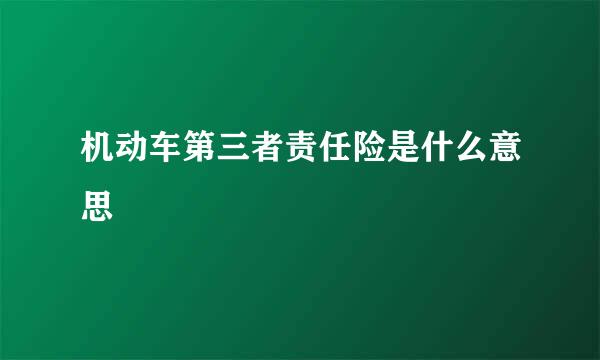 机动车第三者责任险是什么意思